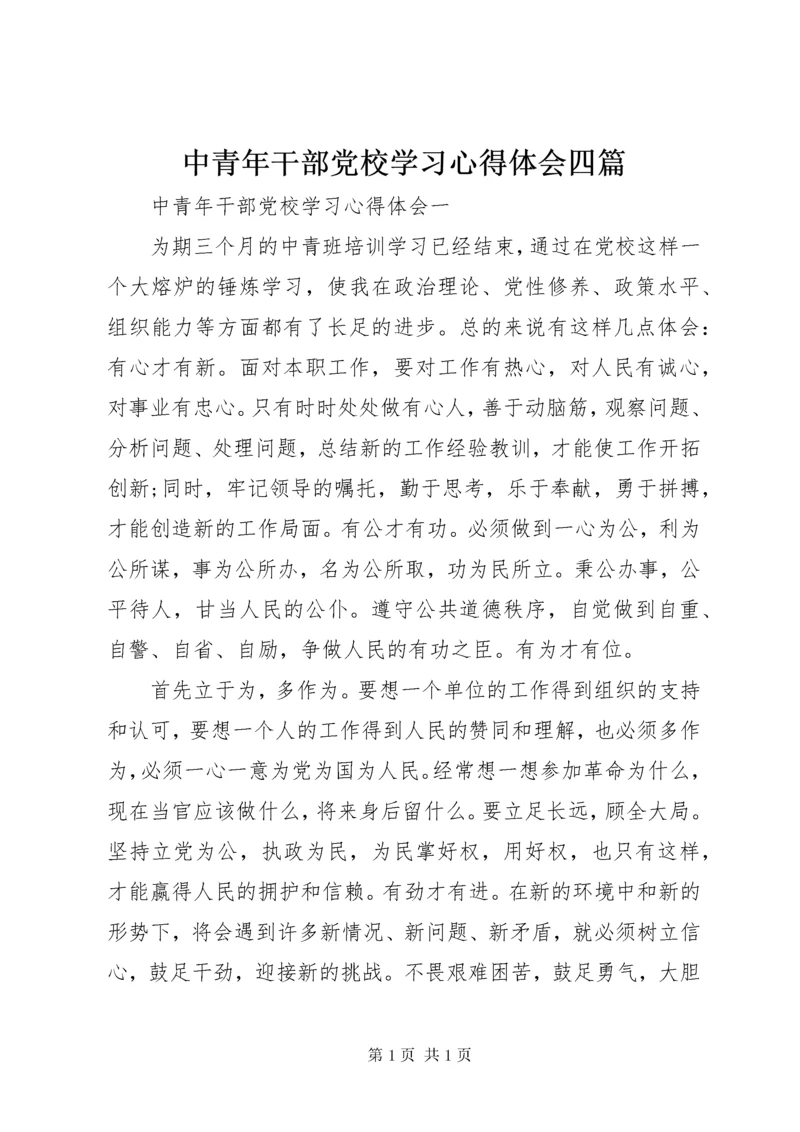 中青年干部党校学习心得体会四篇

中青年干部党校学习心得体会一

为期三个月的中青班培训学习已经结束，通过在党校这样一个大熔炉的锤炼学习，使我在政治理论、党性修养、政策水平、组织能力等方面都有了长足的进步。总的来说有这样几点体会：有心才有新。面对本职工作，要对工作有热心，对人民有诚心，对事业有忠心。只有时时处处做有心人，善于动脑筋，观察问题、分析问题、处理问题，总结新的工作经验教训，才能使工作开拓创新;同时，牢记领导的嘱托，勤于思考，乐于奉献，勇于拼搏，才能创造新的工作局面。有公才有功。必须做到一心为公，利为公所谋，事为公所办，名为公所取，功为民所立。秉公办事，公平待人，甘当人民的公仆。遵守公共道德秩序，自觉做到自重、自警、自省、自励，争做人民的有功之臣。有为才有位。

首先立于为，多作为。要想一个单位的工作得到组织的支持和认可，要想一个人的工作得到人民的赞同和理解，也必须多作为，必须一心一意为党为国为人民。经常想一想参加革命为什么，现在当官应该做什么，将来身后留什么。要立足长远，顾全大局。坚持立党为公，执政为民，为民掌好权，用好权，也只有这样，才能赢得人民的拥护和信赖。有劲才有进。在新的环境中和新的形势下，将会遇到许多新情况、新问题、新矛盾，就必须树立信心，鼓足干劲，迎接新的挑战。不畏艰难困苦，鼓足勇气，大胆

第 1 页 共 1 页